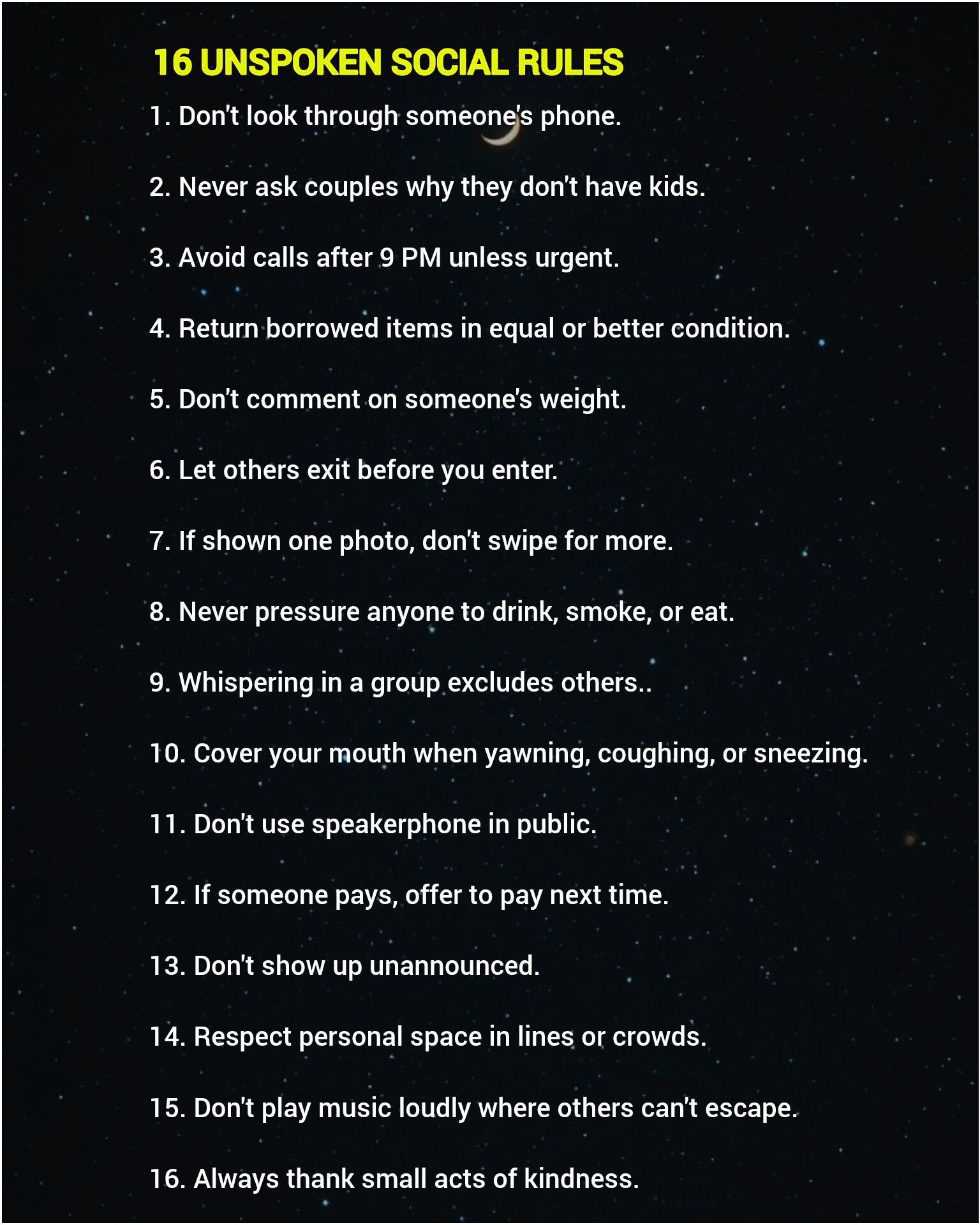 16 UNSPOKEN SOCIAL RULES

1. Don't look through someone's phone.

2. Never ask couples why they don't have kids.

3. Avoid calls after 9 PM unless urgent.

4. Return borrowed items in equal or better condition.

5. Don't comment on someone's weight.

6. Let others exit before you enter.

7. If shown one photo, don't swipe for more.

8. Never pressure anyone to drink, smoke, or eat.

9. Whispering in a group excludes others..

10. Cover your mouth when yawning, coughing, or sneezing.

11. Don't use speakerphone in public.

12. If someone pays, offer to pay next time.

13. Don't show up unannounced.

14. Respect personal space in lines or crowds.

15. Don't play music loudly where others can't escape.

16. Always thank small acts of kindness.